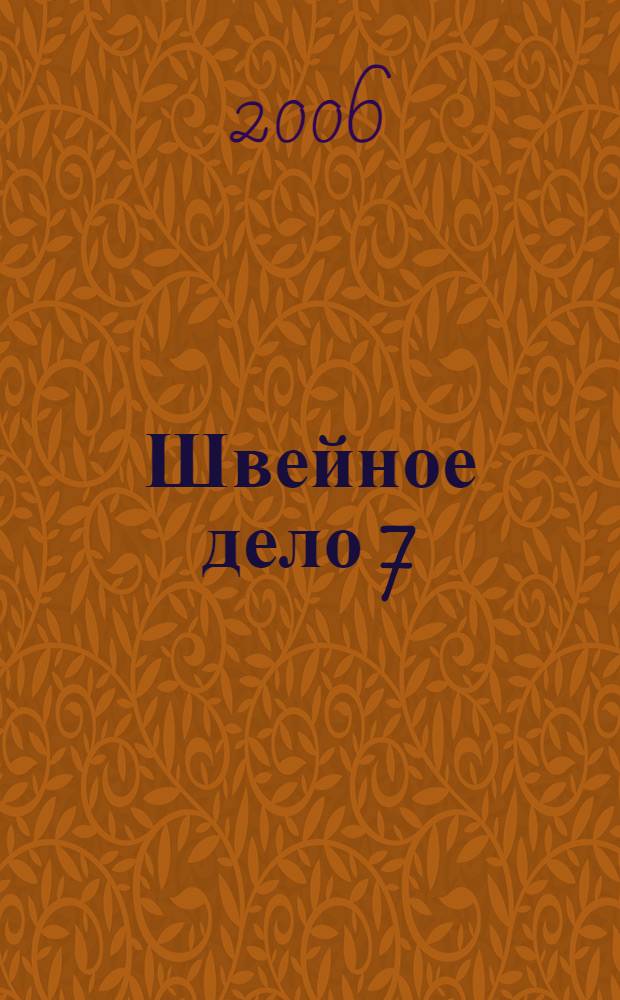 2006

Швейное дело 7